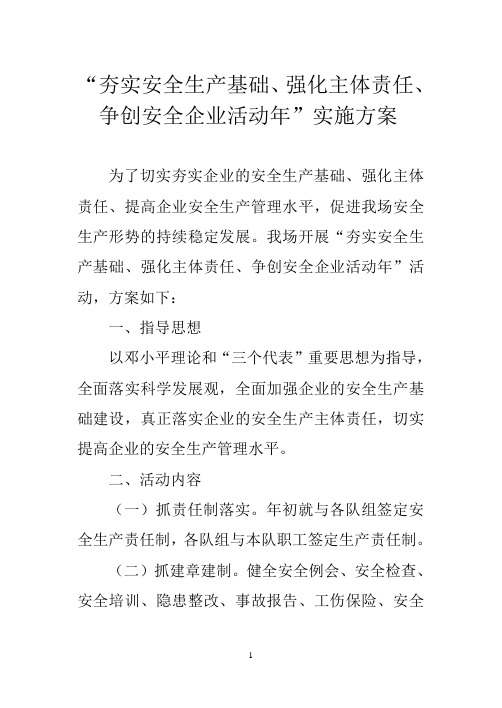 “夯实安全生产基础、强化主体责任、争创安全企业活动年”实施方案

为了切实夯实企业的安全生产基础、强化主体责任、提高企业安全生产管理水平，促进我场安全生产形势的持续稳定发展。我场开展“夯实安全生产基础、强化主体责任、争创安全企业活动年”活动，方案如下：

一、指导思想

以邓小平理论和“三个代表”重要思想为指导，全面落实科学发展观，全面加强企业的安全生产基础建设，真正落实企业的安全生产主体责任，切实提高企业的安全生产管理水平。

二、活动内容

（一）抓责任制落实。年初就与各队组签定安全生产责任制，各队组与本队职工签定生产责任制。

（二）抓建章建制。健全安全例会、安全检查、安全培训、隐患整改、事故报告、工伤保险、安全

1